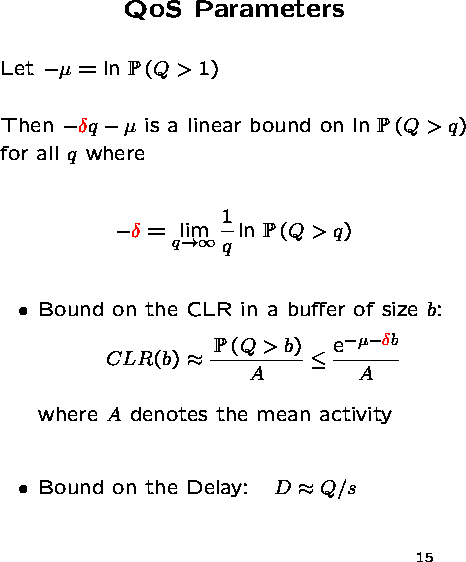 QoS Parameters

Let $-\mu = \ln \mathbb{P}(Q > 1)$

Then $-\delta q - \mu$ is a linear bound on $\ln \mathbb{P}(Q > q)$ for all $q$ where

$-\delta = \lim_{q \to \infty} \frac{1}{q} \ln \mathbb{P}(Q > q)$

• Bound on the CLR in a buffer of size $b$:

$CLR(b) \approx \frac{\mathbb{P}(Q > b)}{A} \leq \frac{e^{-\mu - \delta b}}{A}$

where $A$ denotes the mean activity

• Bound on the Delay: $D \approx Q/s$

15